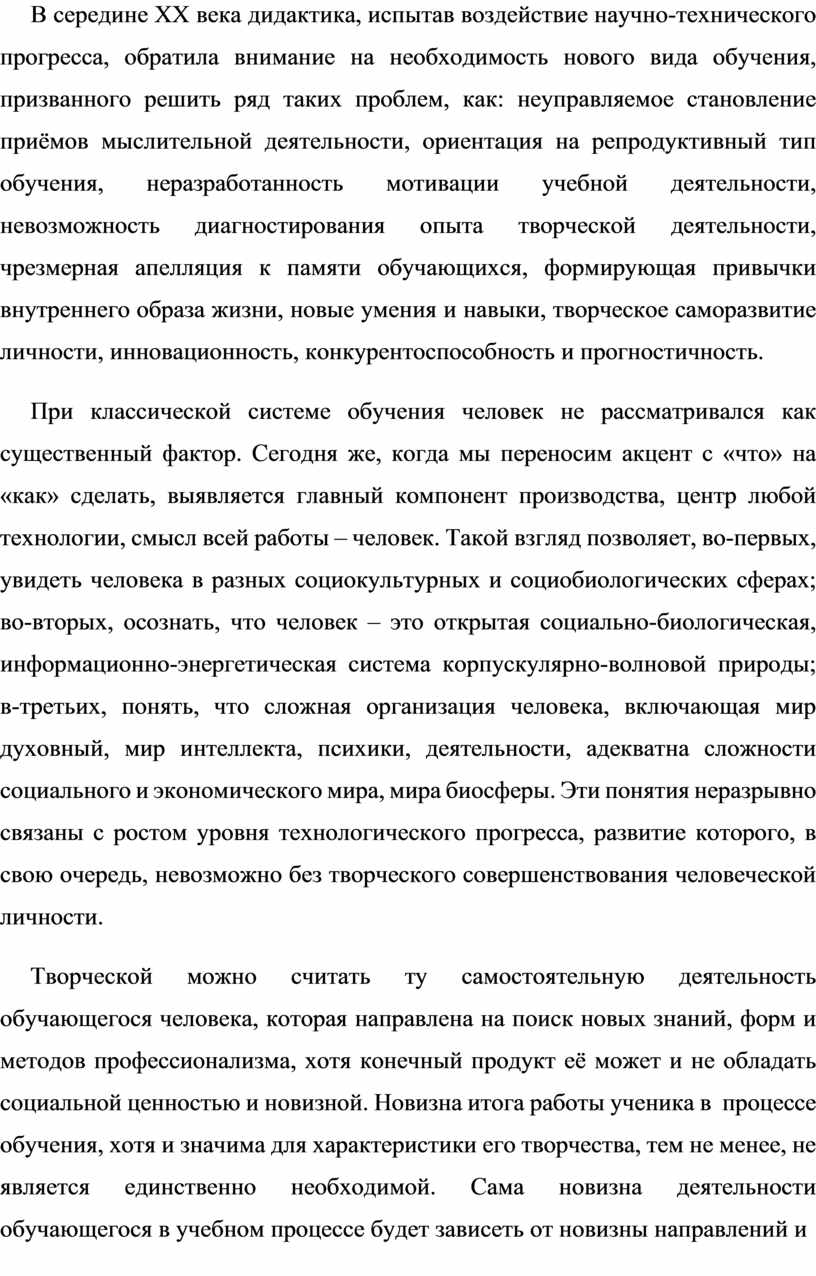 В середине XX века дидактика, испытав воздействие научно-технического прогресса, обратила внимание на необходимость нового вида обучения, призванного решить ряд таких проблем, как: неуправляемое становление приёмов мыслительной деятельности, ориентация на репродуктивный тип обучения, неразработанность мотивации учебной деятельности, невозможность диагностирования опыта творческой деятельности, чрезмерная апелляция к памяти обучающихся, формирующая привычки внутреннего образа жизни, новые умения и навыки, творческое саморазвитие личности, инновационность, конкурентоспособность и прогностичность.

При классической системе обучения человек не рассматривался как существенный фактор. Сегодня же, когда мы переносим акцент с «что» на «как» сделать, выявляется главный компонент производства, центр любой технологии, смысл всей работы – человек. Такой взгляд позволяет, во-первых, увидеть человека в разных социокультурных и социобиологических сферах; во-вторых, осознать, что человек – это открытая социально-биологическая, информационно-энергетическая система корпускулярно-волновой природы; в-третьих, понять, что сложная организация человека, включающая мир духовный, мир интеллекта, психики, деятельности, адекватна сложности социального и экономического мира, мира биосферы. Эти понятия неразрывно связаны с ростом уровня технологического прогресса, развитие которого, в свою очередь, невозможно без творческого совершенствования человеческой личности.

Творческой можно считать ту самостоятельную деятельность обучающегося человека, которая направлена на поиск новых знаний, форм и методов профессионализма, хотя конечный продукт её может и не обладать социальной ценностью и новизной. Новизна итога работы ученика в процессе обучения, хотя и значима для характеристики его творчества, тем не менее, не является единственно необходимой. Сама новизна деятельности обучающегося в учебном процессе будет зависеть от новизны направлений и